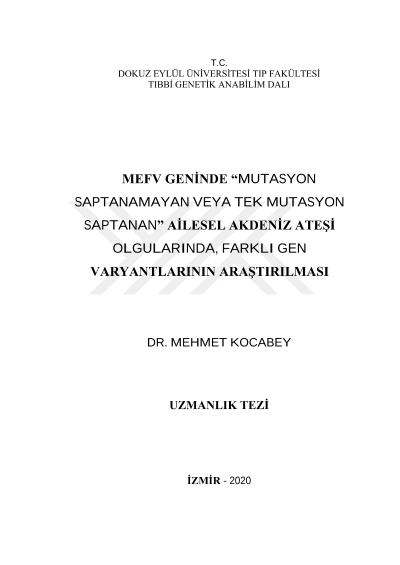 T.C.
DOKUZ EYLÜL ÜNİVERSİTESİ TIP FAKÜLTESİ
TIBBİ GENETİK ANABİLİM DALI

MEFV GENİNDE “MUTASYON SAPTANAMAYAN VEYA TEK MUTASYON SAPTANAN” AİLESEL AKDENİZ ATEŞİ OLGULARINDA, FARKLI GEN VARYANTLARININ ARAŞTIRILMASI

DR. MEHMET KOCABEY

UZMANLIK TEZİ

İZMİR - 2020